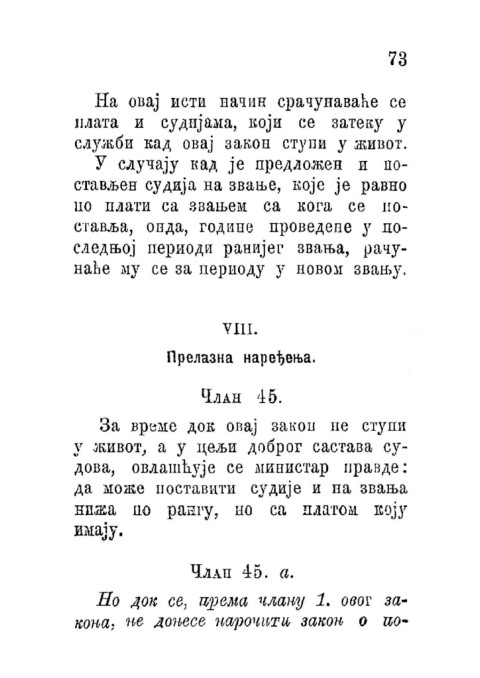 73

На овај исти начин срачунаваће се плата и судијама, који се затеку у служби кад овај закон ступи у живот.

У случају кад је предложен и постављен судија на звање, које је равно по плати са звањем са кога се поставља, онда, године проведене у последњој периоди ранијег звања, рачунаће му се за периоду у новом звању.

VIII.

Прелазна наређења.

Члан 45.

За време док овај закон не ступи у живот, а у цељи доброг састава судова, овлашћује се министар правде: да може поставити судије и на звања нижа по рангу, но са платом коју имају.

Члан 45. а.

Но док се, према члану 1. овог закона, не донесе нарочити закон о по-